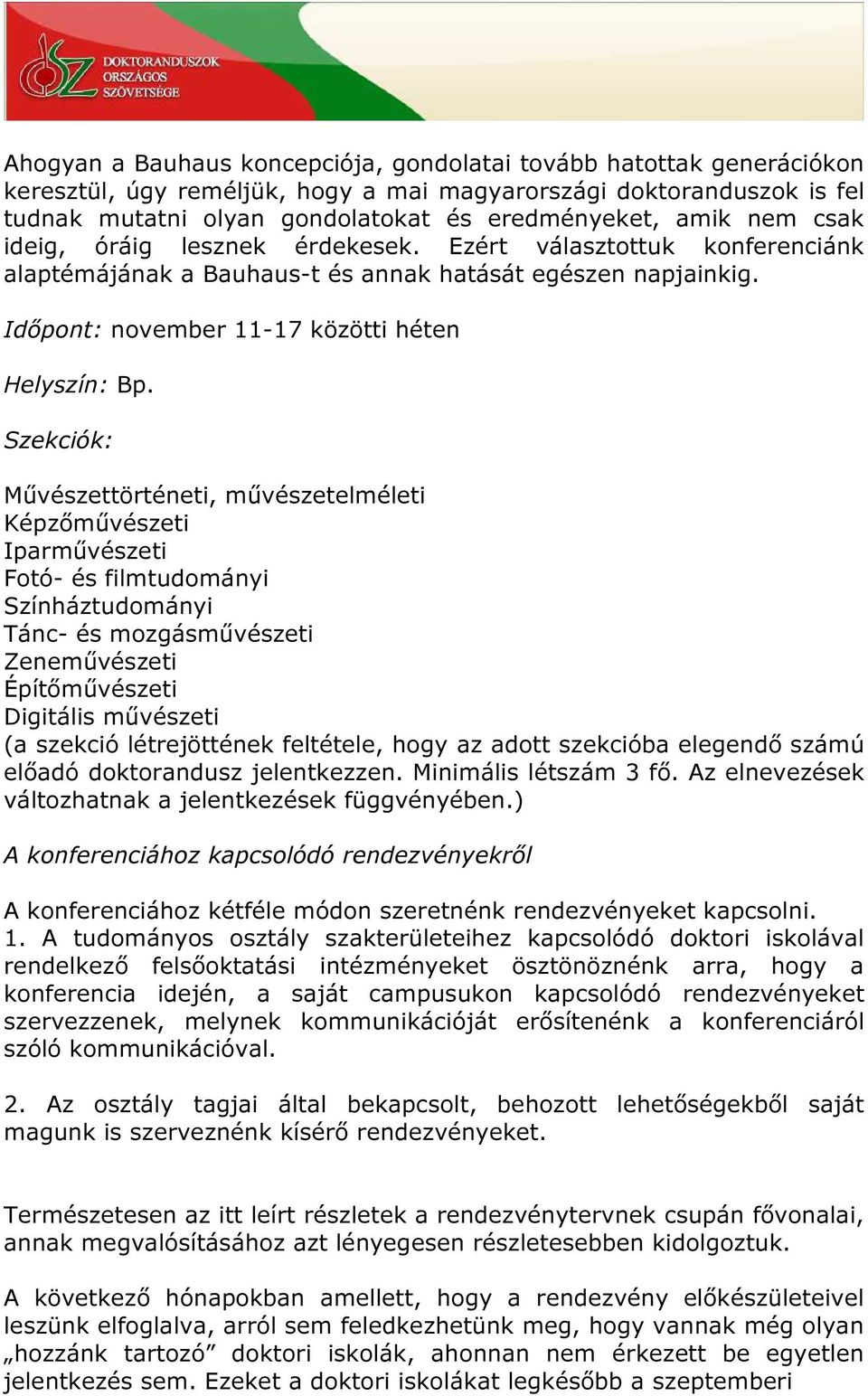 DOKTORANDUSZOK ORSZÁGOS SZÖVETSÉGE

Ahogyan a Bauhaus koncepciója, gondolatai tovább hatottak generációkon keresztül, úgy reméljük, hogy a mai magyarországi doktoranduszok is fel tudnak mutatni olyan gondolatokat és eredményeket, amik nem csak ideig, óráig lesznek érdekesek. Ezért választottuk konferenciánk alaptémájának a Bauhaus-t és annak hatását egészen napjainkig.

Időpont: november 11-17 közötti héten

Helyszín: Bp.

Szekciók:

Művészettörténeti, művészetelméleti
Képzőművészeti
Iparművészeti
Fotó- és filmtudományi
Színháztudományi
Tánc- és mozgásművészeti
Zeneművészeti
Építőművészeti
Digitális művészeti
(a szekció létrejöttének feltétele, hogy az adott szekcióba elegendő számú előadó doktorandusz jelentkezzen. Minimális létszám 3 fő. Az elnevezések változhatnak a jelentkezések függvényében.)

A konferenciához kapcsolódó rendezvényekről

A konferenciához kétféle módon szeretnénk rendezvényeket kapcsolni.
1. A tudományos osztály szakterületeihez kapcsolódó doktori iskolával rendelkező felsőoktatási intézményeket ösztönöznénk arra, hogy a konferencia idején, a saját campusukon kapcsolódó rendezvényeket szervezzenek, melynek kommunikációját erősítenénk a konferenciáról szóló kommunikációval.

2. Az osztály tagjai által bekapcsolt, behozott lehetőségekből saját magunk is szerveznénk kísérő rendezvényeket.

Természetesen az itt leírt részletek a rendezvénytervnek csupán fővonalai, annak megvalósításához azt lényegesen részletesebben kidolgoztuk.

A következő hónapokban amellett, hogy a rendezvény előkészületeivel leszünk elfoglalva, arról sem feledkezhetünk meg, hogy vannak még olyan „hozzánk tartozó” doktori iskolák, ahonnan nem érkezett be egyetlen jelentkezés sem. Ezeket a doktori iskolákat legkésőbb a szeptemberi